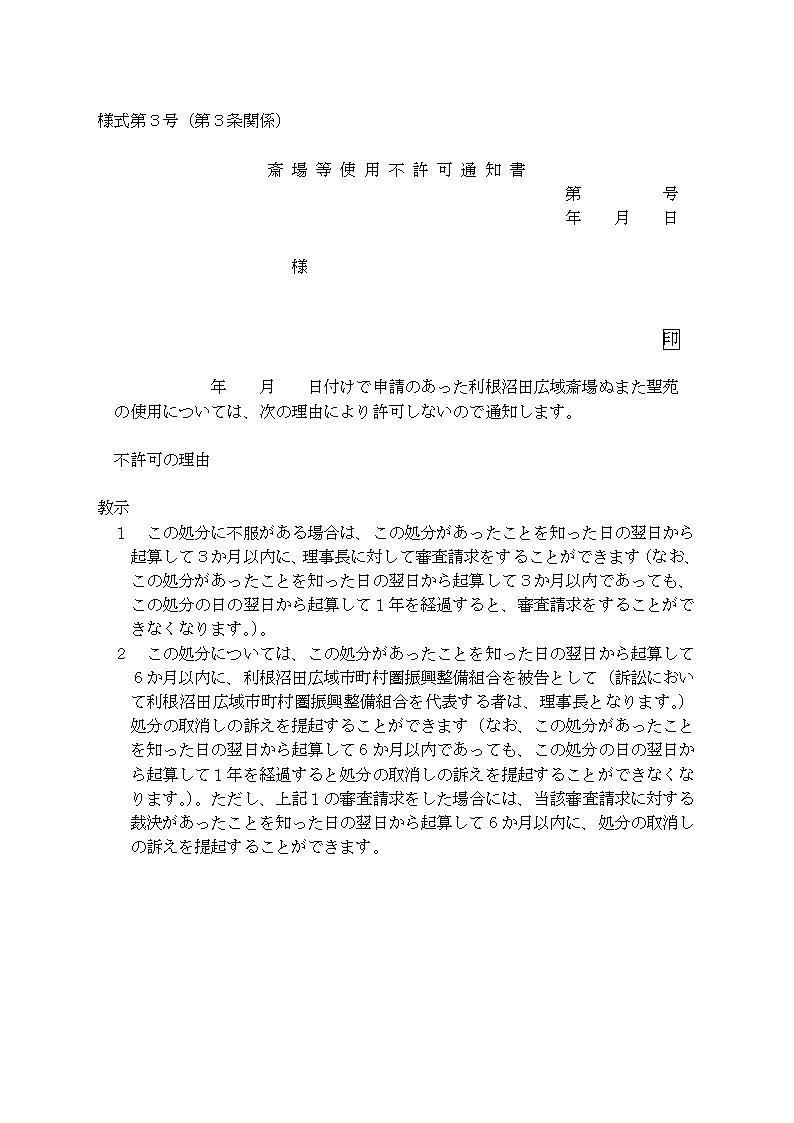 様式第３号（第３条関係）

斎場等使用不許可通知書

第　　　号
年　月　日

様

印

年　月　日付けで申請のあった利根沼田広域斎場ぬまた聖苑の使用については、次の理由により許可しないので通知します。

不許可の理由

教示
１　この処分に不服がある場合は、この処分があったことを知った日の翌日から起算して３か月以内に、理事長に対して審査請求をすることができます（なお、この処分があったことを知った日の翌日から起算して３か月以内であっても、この処分の日の翌日から起算して１年を経過すると、審査請求をすることができなくなります。）。
２　この処分については、この処分があったことを知った日の翌日から起算して６か月以内に、利根沼田広域市町村圏振興整備組合を被告として（訴訟において利根沼田広域市町村圏振興整備組合を代表する者は、理事長となります。）処分の取消しの訴えを提起することができます（なお、この処分があったことを知った日の翌日から起算して６か月以内であっても、この処分の日の翌日から起算して１年を経過すると処分の取消しの訴えを提起することができなくなります。）。ただし、上記１の審査請求をした場合には、当該審査請求に対する裁決があったことを知った日の翌日から起算して６か月以内に、処分の取消しの訴えを提起することができます。